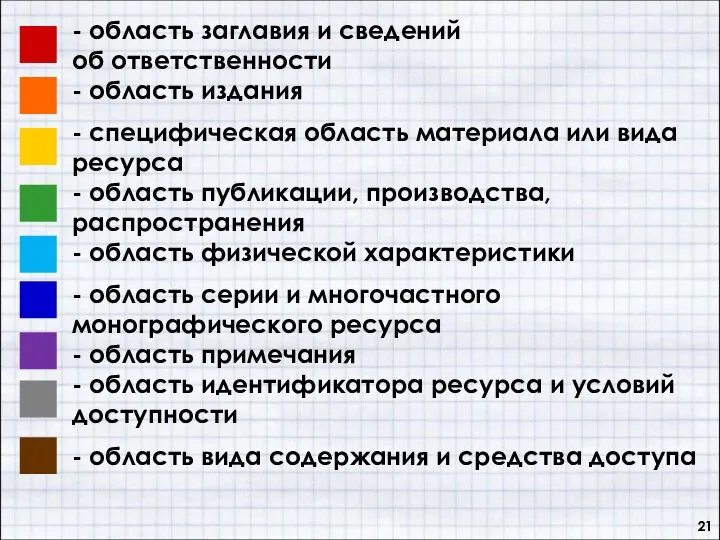 - область заглавия и сведений об ответственности

- область издания

- специфическая область материала или вида ресурса

- область публикации, производства, распространения

- область физической характеристики

- область серии и многочастного монографического ресурса

- область примечания

- область идентификатора ресурса и условий доступности

- область вида содержания и средства доступа

21